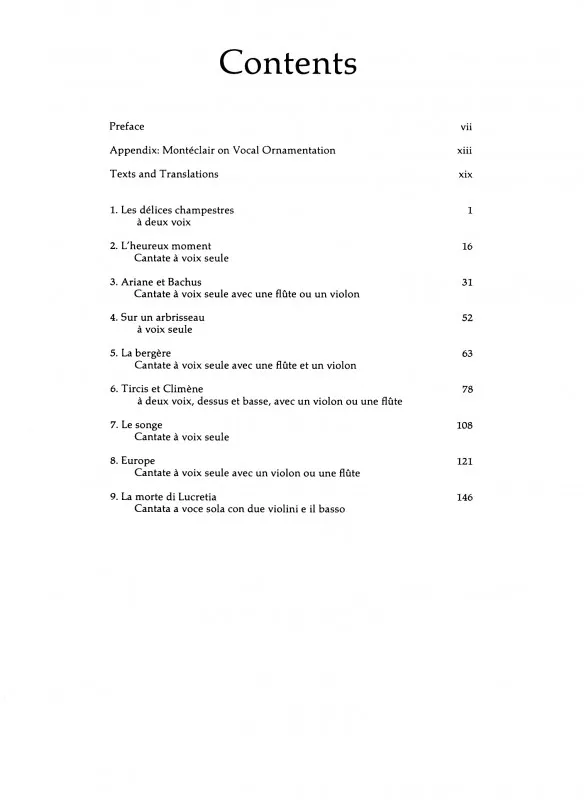 Contents

Preface vii

Appendix: Montéclair on Vocal Ornamentation xiii

Texts and Translations xix

1. Les délices champestres 1
à deux voix

2. L'heureux moment 16
Cantate à voix seule

3. Ariane et Bachus 31
Cantate à voix seule avec une flûte ou un violon

4. Sur un arbrisseau 52
à voix seule

5. La bergère 63
Cantate à voix seule avec une flûte et un violon

6. Tircis et Climène 78
à deux voix, dessus et basse, avec un violon ou une flûte

7. Le songe 108
Cantate à voix seule

8. Europe 121
Cantate à voix seule avec un violon ou une flûte

9. La morte di Lucretia 146
Cantata a voce sola con due violini e il basso